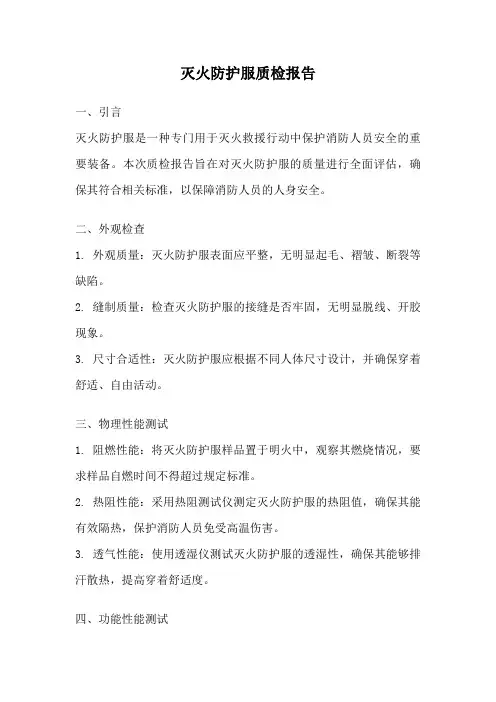 灭火防护服质检报告

一、引言

灭火防护服是一种专门用于灭火救援行动中保护消防人员安全的重要装备。本次质检报告旨在对灭火防护服的质量进行全面评估，确保其符合相关标准，以保障消防人员的人身安全。

二、外观检查

1. 外观质量：灭火防护服表面应平整，无明显起毛、褶皱、断裂等缺陷。

2. 缝制质量：检查灭火防护服的接缝是否牢固，无明显脱线、开胶现象。

3. 尺寸合适性：灭火防护服应根据不同人体尺寸设计，并确保穿着舒适、自由活动。

三、物理性能测试

1. 阻燃性能：将灭火防护服样品置于明火中，观察其燃烧情况，要求样品自燃时间不得超过规定标准。

2. 热阻性能：采用热阻测试仪测定灭火防护服的热阻值，确保其能有效隔热，保护消防人员免受高温伤害。

3. 透气性能：使用透湿仪测试灭火防护服的透湿性，确保其能够排汗散热，提高穿着舒适度。

四、功能性能测试